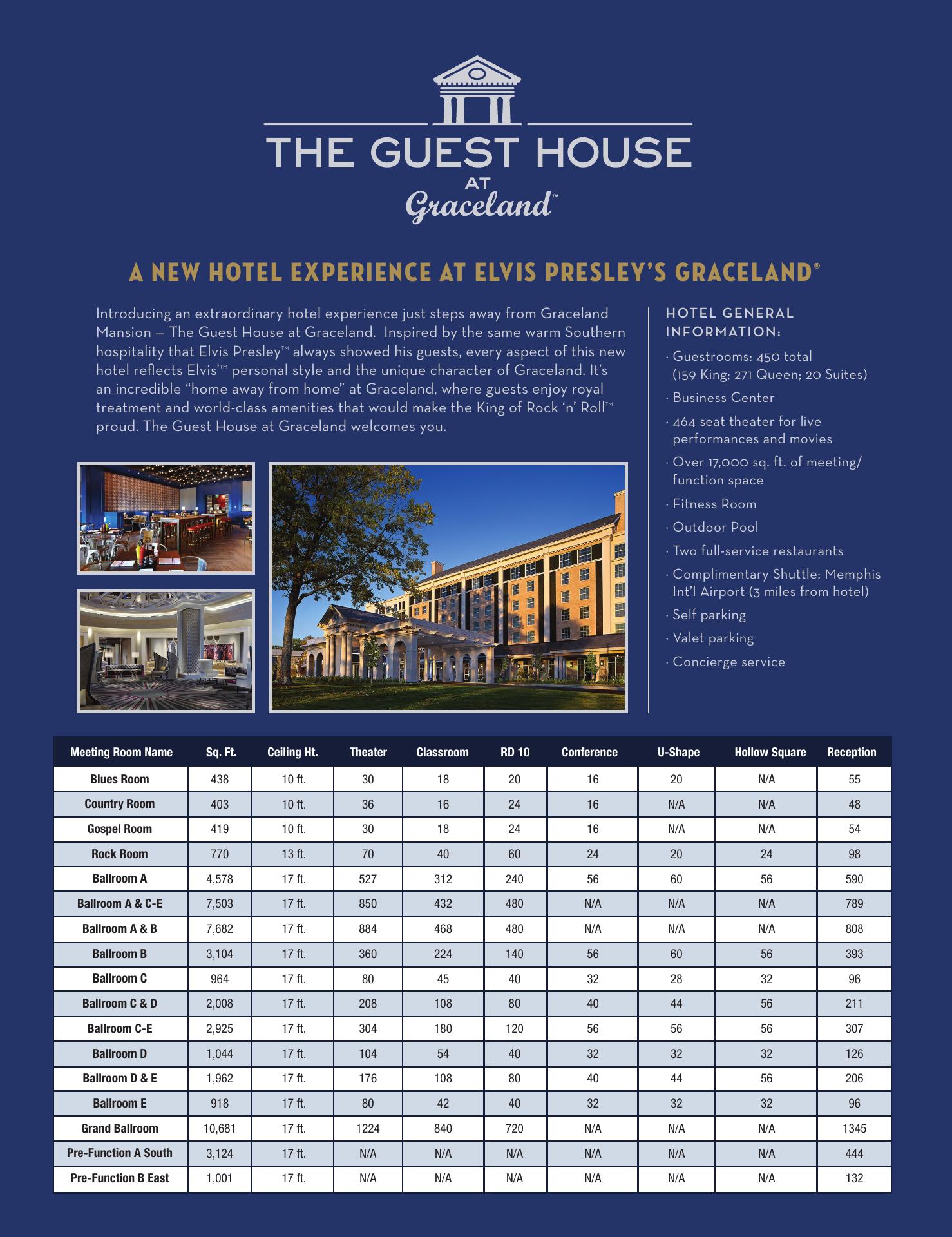 THE GUEST HOUSE
AT
Graceland™

A NEW HOTEL EXPERIENCE AT ELVIS PRESLEY'S GRACELAND®

Introducing an extraordinary hotel experience just steps away from Graceland Mansion — The Guest House at Graceland. Inspired by the same warm Southern hospitality that Elvis Presley™ always showed his guests, every aspect of this new hotel reflects Elvis'™ personal style and the unique character of Graceland. It's an incredible "home away from home" at Graceland, where guests enjoy royal treatment and world-class amenities that would make the King of Rock 'n' Roll™ proud. The Guest House at Graceland welcomes you.

HOTEL GENERAL INFORMATION:

· Guestrooms: 450 total (159 King; 271 Queen; 20 Suites)
· Business Center
· 464 seat theater for live performances and movies
· Over 17,000 sq. ft. of meeting/ function space
· Fitness Room
· Outdoor Pool
· Two full-service restaurants
· Complimentary Shuttle: Memphis Int'l Airport (3 miles from hotel)
· Self parking
· Valet parking
· Concierge service

| Meeting Room Name | Sq. Ft. | Ceiling Ht. | Theater | Classroom | RD 10 | Conference | U-Shape | Hollow Square | Reception |
|---|---|---|---|---|---|---|---|---|---|
| Blues Room | 438 | 10 ft. | 30 | 18 | 20 | 16 | 20 | N/A | 55 |
| Country Room | 403 | 10 ft. | 36 | 16 | 24 | 16 | N/A | N/A | 48 |
| Gospel Room | 419 | 10 ft. | 30 | 18 | 24 | 16 | N/A | N/A | 54 |
| Rock Room | 770 | 13 ft. | 70 | 40 | 60 | 24 | 20 | 24 | 98 |
| Ballroom A | 4,578 | 17 ft. | 527 | 312 | 240 | 56 | 60 | 56 | 590 |
| Ballroom A & C-E | 7,503 | 17 ft. | 850 | 432 | 480 | N/A | N/A | N/A | 789 |
| Ballroom A & B | 7,682 | 17 ft. | 884 | 468 | 480 | N/A | N/A | N/A | 808 |
| Ballroom B | 3,104 | 17 ft. | 360 | 224 | 140 | 56 | 60 | 56 | 393 |
| Ballroom C | 964 | 17 ft. | 80 | 45 | 40 | 32 | 28 | 32 | 96 |
| Ballroom C & D | 2,008 | 17 ft. | 208 | 108 | 80 | 40 | 44 | 56 | 211 |
| Ballroom C-E | 2,925 | 17 ft. | 304 | 180 | 120 | 56 | 56 | 56 | 307 |
| Ballroom D | 1,044 | 17 ft. | 104 | 54 | 40 | 32 | 32 | 32 | 126 |
| Ballroom D & E | 1,962 | 17 ft. | 176 | 108 | 80 | 40 | 44 | 56 | 206 |
| Ballroom E | 918 | 17 ft. | 80 | 42 | 40 | 32 | 32 | 32 | 96 |
| Grand Ballroom | 10,681 | 17 ft. | 1224 | 840 | 720 | N/A | N/A | N/A | 1345 |
| Pre-Function A South | 3,124 | 17 ft. | N/A | N/A | N/A | N/A | N/A | N/A | 444 |
| Pre-Function B East | 1,001 | 17 ft. | N/A | N/A | N/A | N/A | N/A | N/A | 132 |